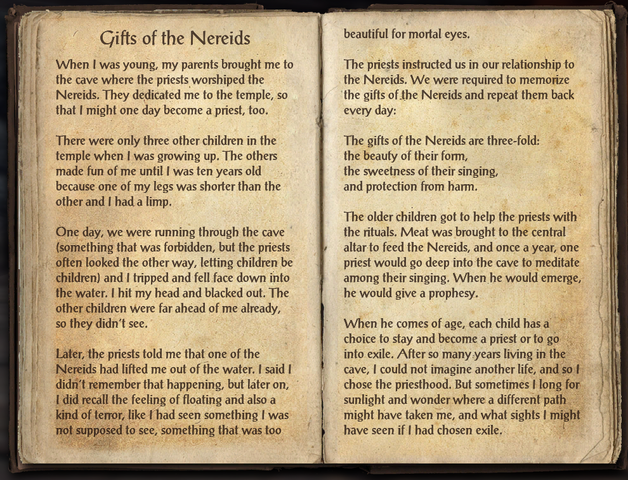 Gifts of the Nereids

When I was young, my parents brought me to the cave where the priests worshiped the Nereids. They dedicated me to the temple, so that I might one day become a priest, too.

There were only three other children in the temple when I was growing up. The others made fun of me until I was ten years old because one of my legs was shorter than the other and I had a limp.

One day, we were running through the cave (something that was forbidden, but the priests often looked the other way, letting children be children) and I tripped and fell face down into the water. I hit my head and blacked out. The other children were far ahead of me already, so they didn't see.

Later, the priests told me that one of the Nereids had lifted me out of the water. I said I didn't remember that happening, but later on, I did recall the feeling of floating and also a kind of terror, like I had seen something I was not supposed to see, something that was too beautiful for mortal eyes.

The priests instructed us in our relationship to the Nereids. We were required to memorize the gifts of the Nereids and repeat them back every day:

The gifts of the Nereids are three-fold:
the beauty of their form,
the sweetness of their singing,
and protection from harm.

The older children got to help the priests with the rituals. Meat was brought to the central altar to feed the Nereids, and once a year, one priest would go deep into the cave to meditate among their singing. When he would emerge, he would give a prophesy.

When he comes of age, each child has a choice to stay and become a priest or to go into exile. After so many years living in the cave, I could not imagine another life, and so I chose the priesthood. But sometimes I long for sunlight and wonder where a different path might have taken me, and what sights I might have seen if I had chosen exile.